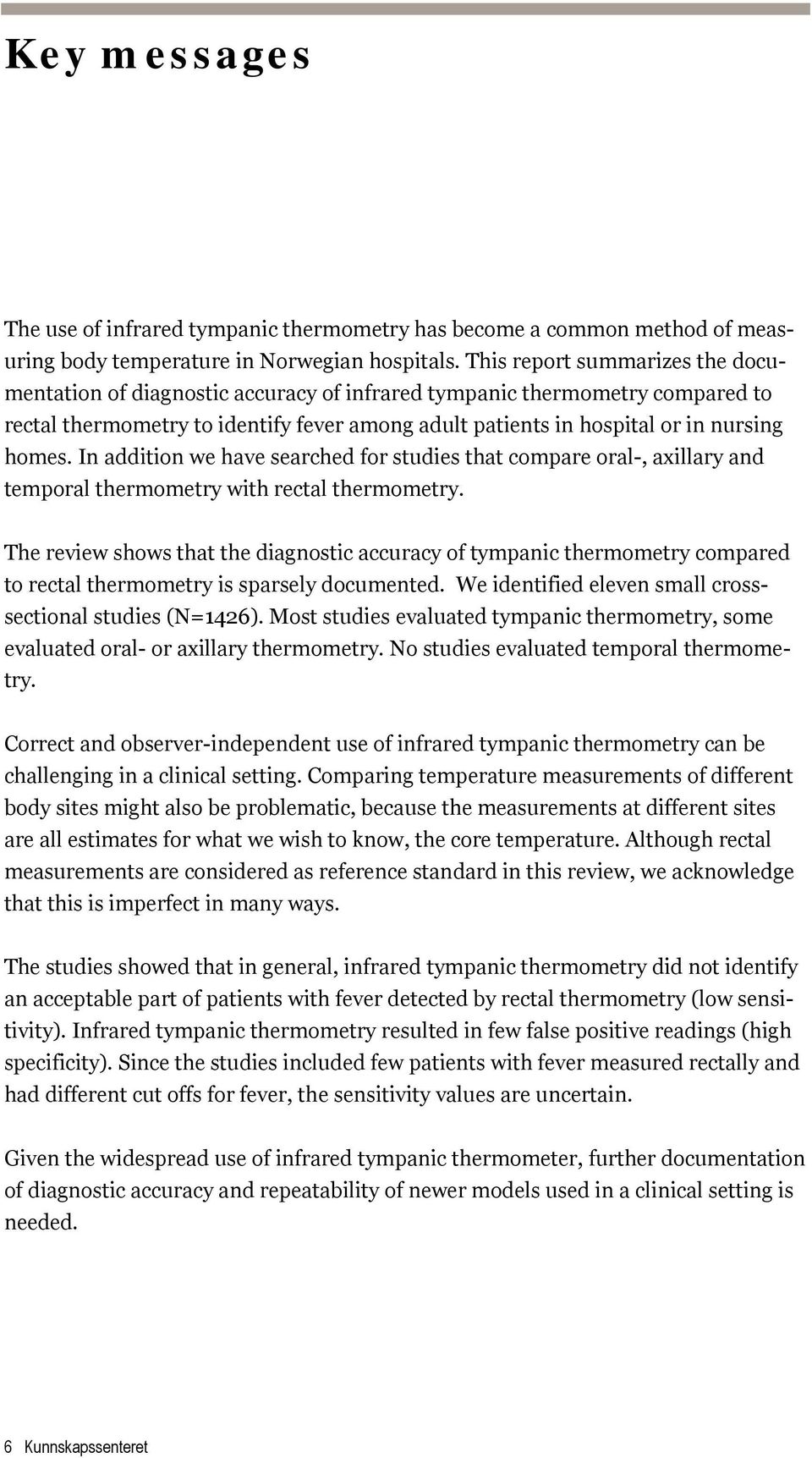 Key messages

The use of infrared tympanic thermometry has become a common method of measuring body temperature in Norwegian hospitals. This report summarizes the documentation of diagnostic accuracy of infrared tympanic thermometry compared to rectal thermometry to identify fever among adult patients in hospital or in nursing homes. In addition we have searched for studies that compare oral-, axillary and temporal thermometry with rectal thermometry.

The review shows that the diagnostic accuracy of tympanic thermometry compared to rectal thermometry is sparsely documented. We identified eleven small cross-sectional studies (N=1426). Most studies evaluated tympanic thermometry, some evaluated oral- or axillary thermometry. No studies evaluated temporal thermometry.

Correct and observer-independent use of infrared tympanic thermometry can be challenging in a clinical setting. Comparing temperature measurements of different body sites might also be problematic, because the measurements at different sites are all estimates for what we wish to know, the core temperature. Although rectal measurements are considered as reference standard in this review, we acknowledge that this is imperfect in many ways.

The studies showed that in general, infrared tympanic thermometry did not identify an acceptable part of patients with fever detected by rectal thermometry (low sensitivity). Infrared tympanic thermometry resulted in few false positive readings (high specificity). Since the studies included few patients with fever measured rectally and had different cut offs for fever, the sensitivity values are uncertain.

Given the widespread use of infrared tympanic thermometer, further documentation of diagnostic accuracy and repeatability of newer models used in a clinical setting is needed.

6 Kunnskapssenteret